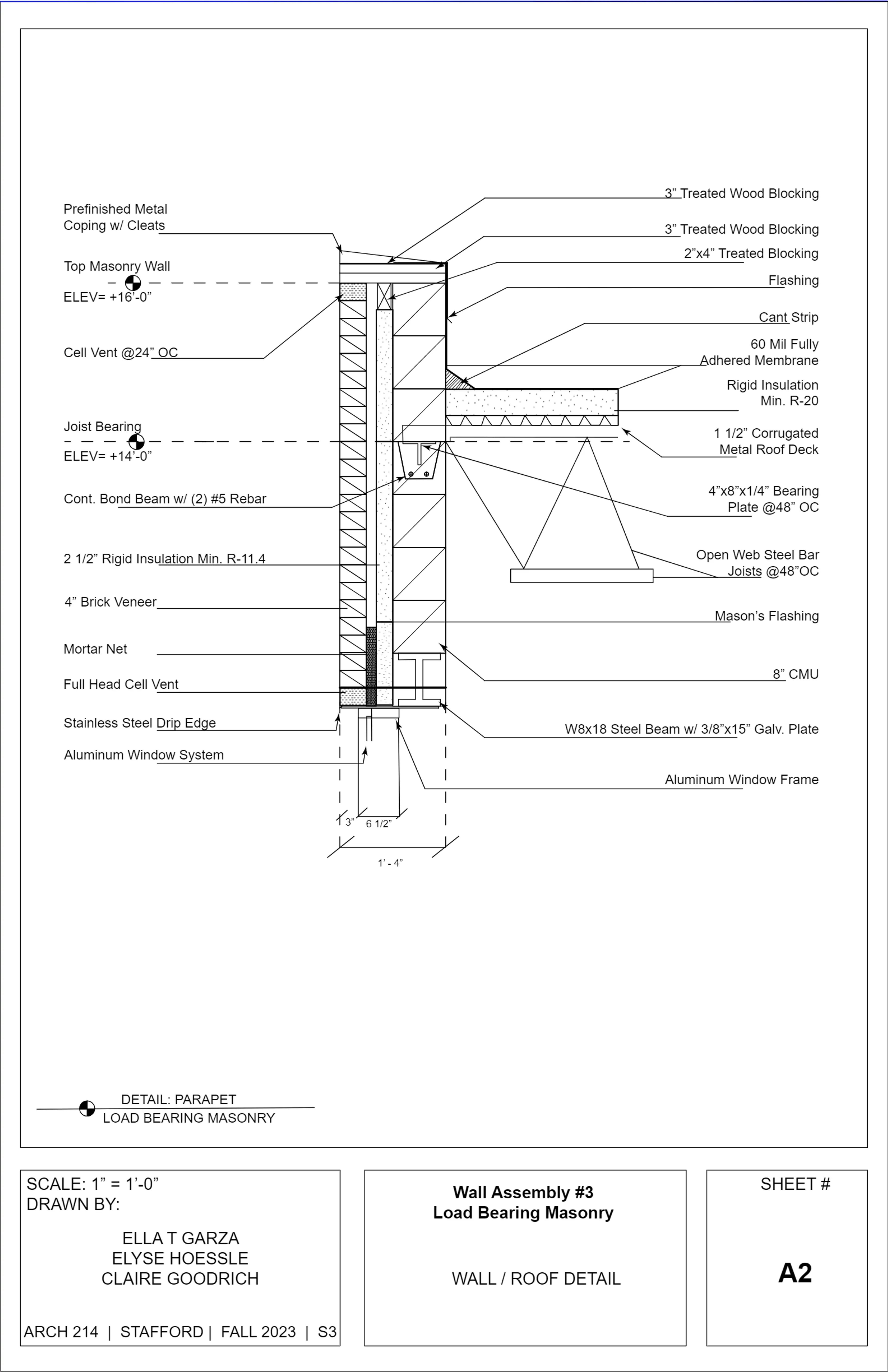 Prefinished Metal Coping w/ Cleats

Top Masonry Wall

ELEV= +16'-0"

Cell Vent @24" OC

Joist Bearing

ELEV= +14'-0"

Cont. Bond Beam w/ (2) #5 Rebar

2 1/2" Rigid Insulation Min. R-11.4

4" Brick Veneer

Mortar Net

Full Head Cell Vent

Stainless Steel Drip Edge

Aluminum Window System

3" Treated Wood Blocking

3" Treated Wood Blocking

2"x4" Treated Blocking

Flashing

Cant Strip

60 Mil Fully Adhered Membrane

Rigid Insulation Min. R-20

1 1/2" Corrugated Metal Roof Deck

4"x8"x1/4" Bearing Plate @48" OC

Open Web Steel Bar Joists @48"OC

Mason's Flashing

8" CMU

W8x18 Steel Beam w/ 3/8"x15" Galv. Plate

Aluminum Window Frame

3"

6 1/2"

1' - 4"

DETAIL: PARAPET
LOAD BEARING MASONRY

SCALE: 1" = 1'-0"
DRAWN BY:

ELLA T GARZA
ELYSE HOESSLE
CLAIRE GOODRICH

ARCH 214 | STAFFORD | FALL 2023 | S3

Wall Assembly #3
Load Bearing Masonry

WALL / ROOF DETAIL

SHEET #

A2